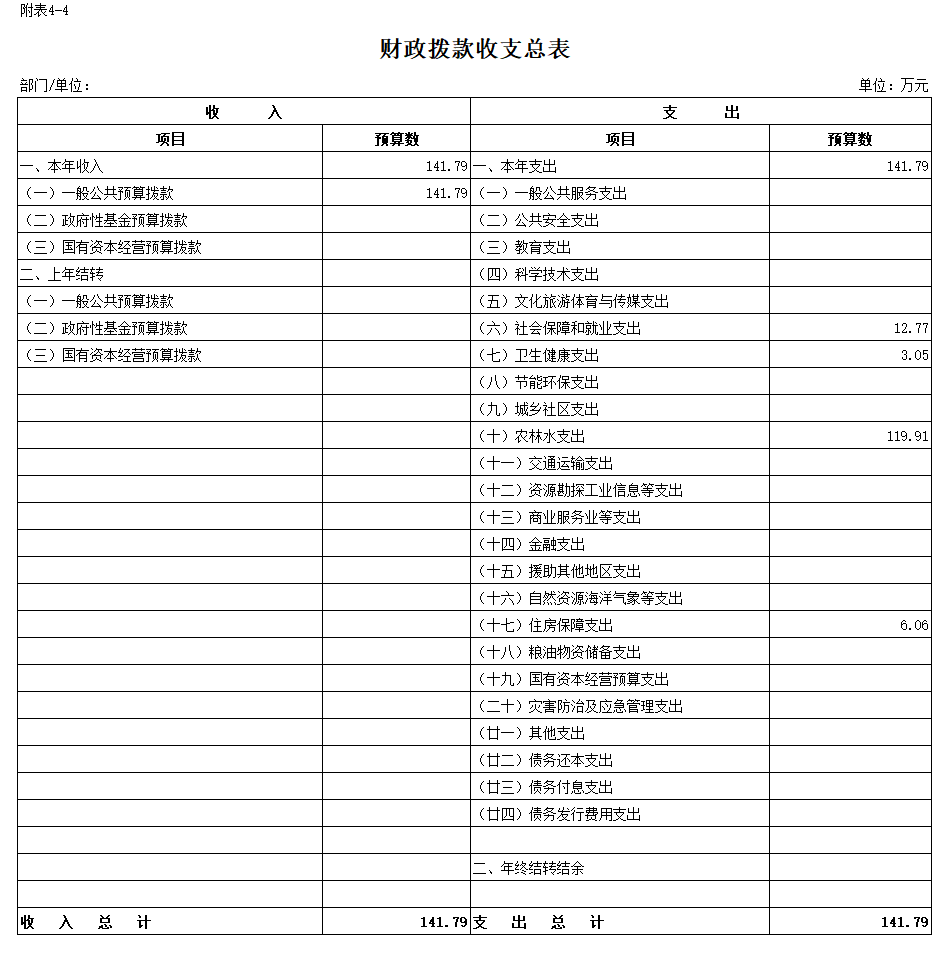 附表4-4

财政拨款收支总表

部门/单位：

单位：万元

| 收　　入 | | 支　　出 | |
|---|---|---|---|
| 项目 | 预算数 | 项目 | 预算数 |
| 一、本年收入 | 141.79 | 一、本年支出 | 141.79 |
| （一）一般公共预算拨款 | 141.79 | （一）一般公共服务支出 | |
| （二）政府性基金预算拨款 | | （二）公共安全支出 | |
| （三）国有资本经营预算拨款 | | （三）教育支出 | |
| 二、上年结转 | | （四）科学技术支出 | |
| （一）一般公共预算拨款 | | （五）文化旅游体育与传媒支出 | |
| （二）政府性基金预算拨款 | | （六）社会保障和就业支出 | 12.77 |
| （三）国有资本经营预算拨款 | | （七）卫生健康支出 | 3.05 |
| | | （八）节能环保支出 | |
| | | （九）城乡社区支出 | |
| | | （十）农林水支出 | 119.91 |
| | | （十一）交通运输支出 | |
| | | （十二）资源勘探工业信息等支出 | |
| | | （十三）商业服务业等支出 | |
| | | （十四）金融支出 | |
| | | （十五）援助其他地区支出 | |
| | | （十六）自然资源海洋气象等支出 | |
| | | （十七）住房保障支出 | 6.06 |
| | | （十八）粮油物资储备支出 | |
| | | （十九）国有资本经营预算支出 | |
| | | （二十）灾害防治及应急管理支出 | |
| | | （廿一）其他支出 | |
| | | （廿二）债务还本支出 | |
| | | （廿三）债务付息支出 | |
| | | （廿四）债务发行费用支出 | |
| | | | |
| | | 二、年终结转结余 | |
| | | | |
| 收　入　总　计 | 141.79 | 支　出　总　计 | 141.79 |